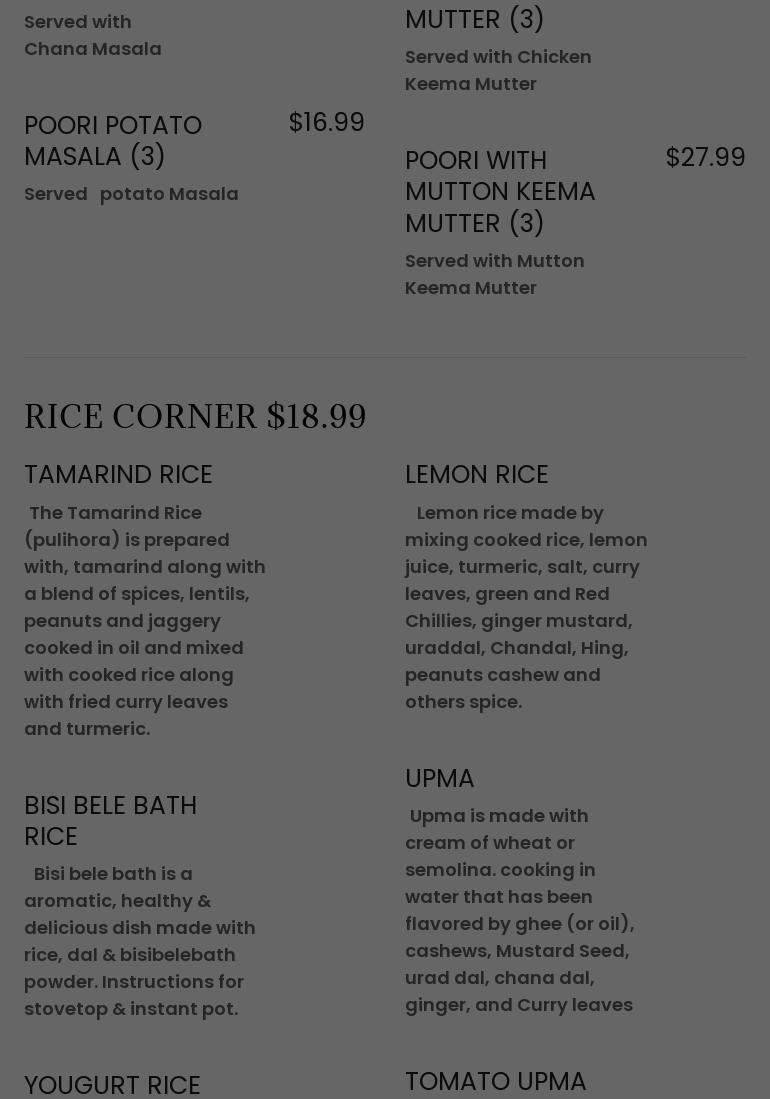 Served with Chana Masala

POORI POTATO MASALA (3)

$16.99

Served potato Masala

MUTTER (3)

Served with Chicken Keema Mutter

POORI WITH MUTTON KEEMA MUTTER (3)

$27.99

Served with Mutton Keema Mutter

RICE CORNER $18.99

TAMARIND RICE

The Tamarind Rice (pulihora) is prepared with, tamarind along with a blend of spices, lentils, peanuts and jaggery cooked in oil and mixed with cooked rice along with fried curry leaves and turmeric.

BISI BELE BATH RICE

Bisi bele bath is a aromatic, healthy & delicious dish made with rice, dal & bisibelebath powder. Instructions for stovetop & instant pot.

YOUGURT RICE

LEMON RICE

Lemon rice made by mixing cooked rice, lemon juice, turmeric, salt, curry leaves, green and Red Chillies, ginger mustard, uraddal, Chandal, Hing, peanuts cashew and others spice.

UPMA

Upma is made with cream of wheat or semolina. cooking in water that has been flavored by ghee (or oil), cashews, Mustard Seed, urad dal, chana dal, ginger, and Curry leaves

TOMATO UPMA